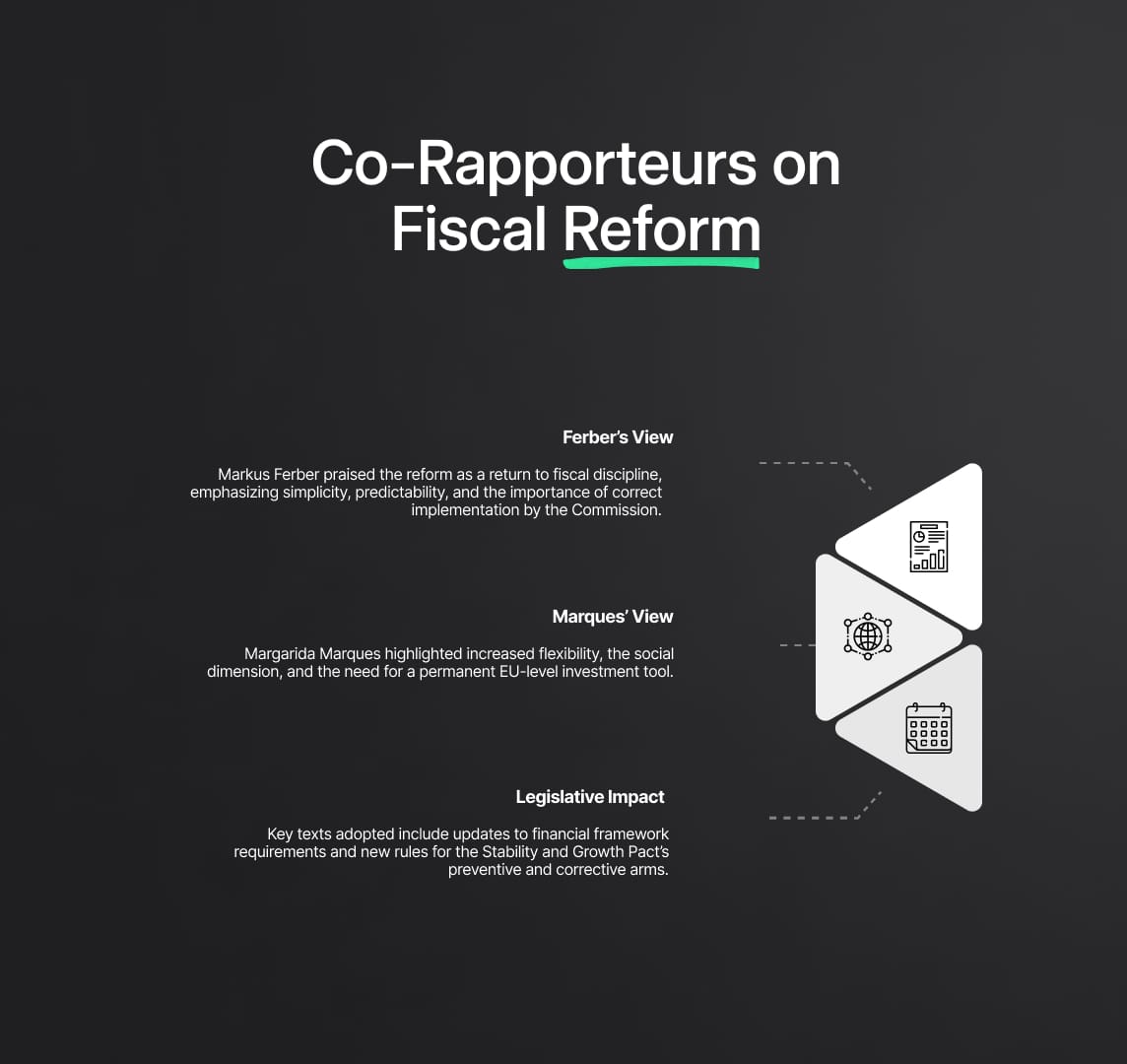 Co-Rapporteurs on Fiscal Reform

Ferber's View

Markus Ferber praised the reform as a return to fiscal discipline, emphasizing simplicity, predictability, and the importance of correct implementation by the Commission.

Marques' View

Margarida Marques highlighted increased flexibility, the social dimension, and the need for a permanent EU-level investment tool.

Legislative Impact

Key texts adopted include updates to financial framework requirements and new rules for the Stability and Growth Pact's preventive and corrective arms.